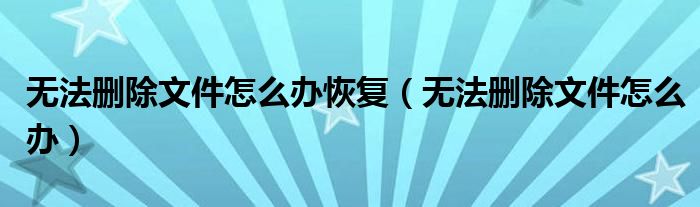 无法删除文件怎么办恢复（无法删除文件怎么办）